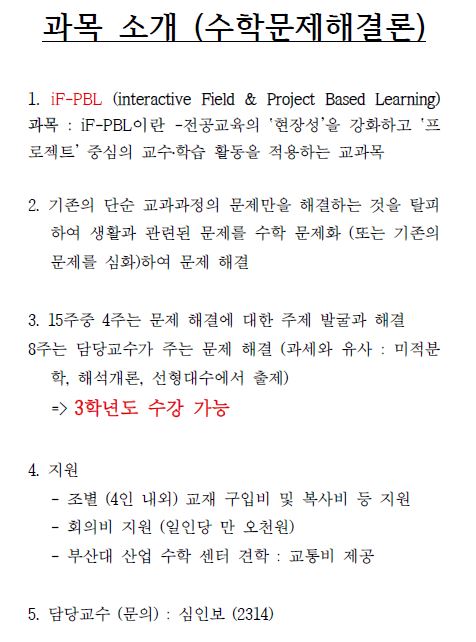 과목 소개 (수학문제해결론)

1. iF-PBL (interactive Field & Project Based Learning) 과목 : iF-PBL이란 -전공교육의 '현장성'을 강화하고 '프로젝트' 중심의 교수·학습 활동을 적용하는 교과목

2. 기존의 단순 교과과정의 문제만을 해결하는 것을 탈피하여 생활과 관련된 문제를 수학 문제화 (또는 기존의 문제를 심화)하여 문제 해결

3. 15주중 4주는 문제 해결에 대한 주제 발굴과 해결
8주는 담당교수가 주는 문제 해결 (과세와 유사 : 미적분학, 해석개론, 선형대수에서 출제)
=> 3학년도 수강 가능

4. 지원
- 조별 (4인 내외) 교재 구입비 및 복사비 등 지원
- 회의비 지원 (일인당 만 오천원)
- 부산대 산업 수학 센터 견학 : 교통비 제공

5. 담당교수 (문의) : 심인보 (2314)